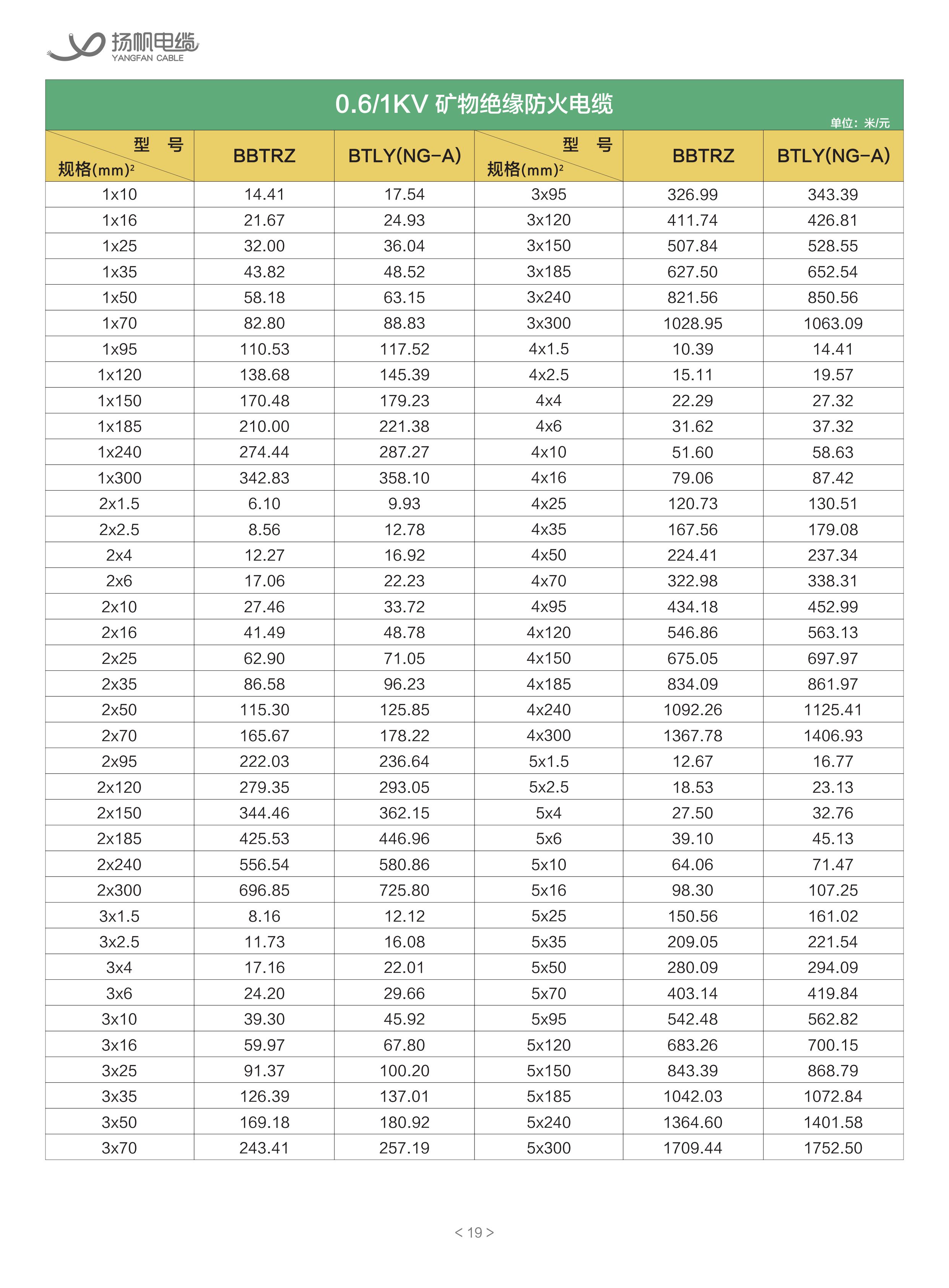 扬帆电缆
YANGFAN CABLE

0.6/1KV 矿物绝缘防火电缆

单位：米/元

| 型 号 规格(mm)² | BBTRZ | BTLY(NG-A) | 型 号 规格(mm)² | BBTRZ | BTLY(NG-A) |
|---|---|---|---|---|---|
| 1x10 | 14.41 | 17.54 | 3x95 | 326.99 | 343.39 |
| 1x16 | 21.67 | 24.93 | 3x120 | 411.74 | 426.81 |
| 1x25 | 32.00 | 36.04 | 3x150 | 507.84 | 528.55 |
| 1x35 | 43.82 | 48.52 | 3x185 | 627.50 | 652.54 |
| 1x50 | 58.18 | 63.15 | 3x240 | 821.56 | 850.56 |
| 1x70 | 82.80 | 88.83 | 3x300 | 1028.95 | 1063.09 |
| 1x95 | 110.53 | 117.52 | 4x1.5 | 10.39 | 14.41 |
| 1x120 | 138.68 | 145.39 | 4x2.5 | 15.11 | 19.57 |
| 1x150 | 170.48 | 179.23 | 4x4 | 22.29 | 27.32 |
| 1x185 | 210.00 | 221.38 | 4x6 | 31.62 | 37.32 |
| 1x240 | 274.44 | 287.27 | 4x10 | 51.60 | 58.63 |
| 1x300 | 342.83 | 358.10 | 4x16 | 79.06 | 87.42 |
| 2x1.5 | 6.10 | 9.93 | 4x25 | 120.73 | 130.51 |
| 2x2.5 | 8.56 | 12.78 | 4x35 | 167.56 | 179.08 |
| 2x4 | 12.27 | 16.92 | 4x50 | 224.41 | 237.34 |
| 2x6 | 17.06 | 22.23 | 4x70 | 322.98 | 338.31 |
| 2x10 | 27.46 | 33.72 | 4x95 | 434.18 | 452.99 |
| 2x16 | 41.49 | 48.78 | 4x120 | 546.86 | 563.13 |
| 2x25 | 62.90 | 71.05 | 4x150 | 675.05 | 697.97 |
| 2x35 | 86.58 | 96.23 | 4x185 | 834.09 | 861.97 |
| 2x50 | 115.30 | 125.85 | 4x240 | 1092.26 | 1125.41 |
| 2x70 | 165.67 | 178.22 | 4x300 | 1367.78 | 1406.93 |
| 2x95 | 222.03 | 236.64 | 5x1.5 | 12.67 | 16.77 |
| 2x120 | 279.35 | 293.05 | 5x2.5 | 18.53 | 23.13 |
| 2x150 | 344.46 | 362.15 | 5x4 | 27.50 | 32.76 |
| 2x185 | 425.53 | 446.96 | 5x6 | 39.10 | 45.13 |
| 2x240 | 556.54 | 580.86 | 5x10 | 64.06 | 71.47 |
| 2x300 | 696.85 | 725.80 | 5x16 | 98.30 | 107.25 |
| 3x1.5 | 8.16 | 12.12 | 5x25 | 150.56 | 161.02 |
| 3x2.5 | 11.73 | 16.08 | 5x35 | 209.05 | 221.54 |
| 3x4 | 17.16 | 22.01 | 5x50 | 280.09 | 294.09 |
| 3x6 | 24.20 | 29.66 | 5x70 | 403.14 | 419.84 |
| 3x10 | 39.30 | 45.92 | 5x95 | 542.48 | 562.82 |
| 3x16 | 59.97 | 67.80 | 5x120 | 683.26 | 700.15 |
| 3x25 | 91.37 | 100.20 | 5x150 | 843.39 | 868.79 |
| 3x35 | 126.39 | 137.01 | 5x185 | 1042.03 | 1072.84 |
| 3x50 | 169.18 | 180.92 | 5x240 | 1364.60 | 1401.58 |
| 3x70 | 243.41 | 257.19 | 5x300 | 1709.44 | 1752.50 |

< 19 >